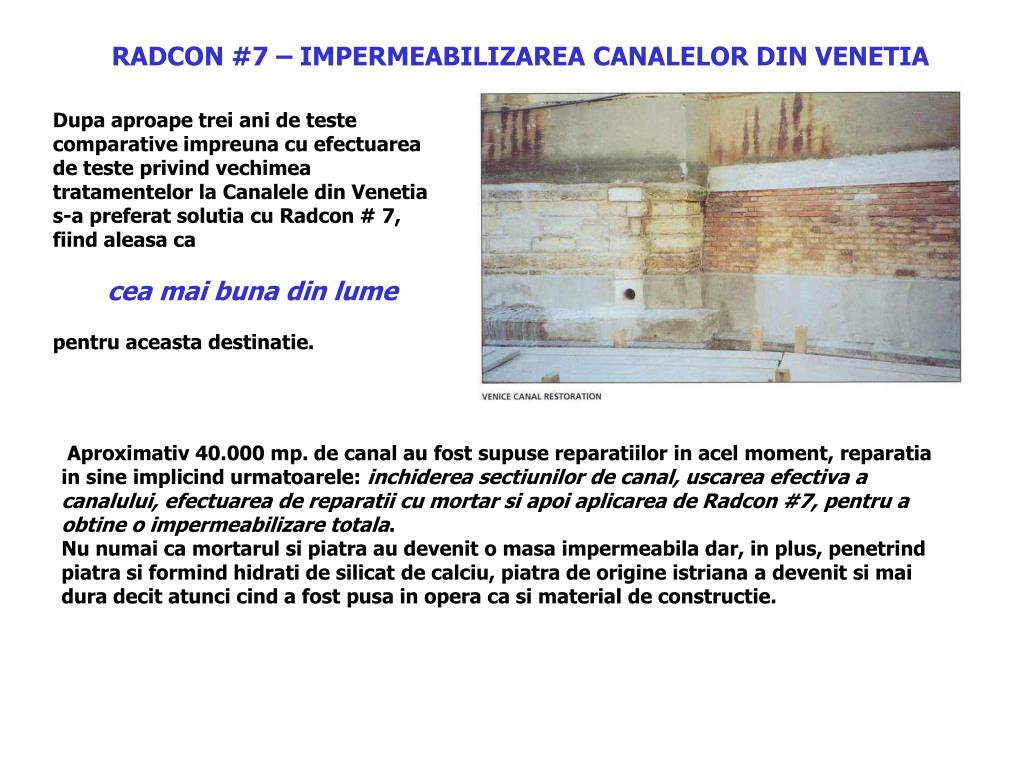 RADCON #7 – IMPERMEABILIZAREA CANALELOR DIN VENETIA

Dupa aproape trei ani de teste comparative impreuna cu efectuarea de teste privind vechimea tratamentelor la Canalele din Venetia s-a preferat solutia cu Radcon # 7, fiind aleasa ca

cea mai buna din lume

pentru aceasta destinatie.

VENICE CANAL RESTORATION

Aproximativ 40.000 mp. de canal au fost supuse reparatiilor in acel moment, reparatia in sine implicind urmatoarele: inchiderea sectiunilor de canal, uscarea efectiva a canalului, efectuarea de reparatii cu mortar si apoi aplicarea de Radcon #7, pentru a obtine o impermeabilizare totala.
Nu numai ca mortarul si piatra au devenit o masa impermeabila dar, in plus, penetrind piatra si formind hidrati de silicat de calciu, piatra de origine istriana a devenit si mai dura decit atunci cind a fost pusa in opera ca si material de constructie.